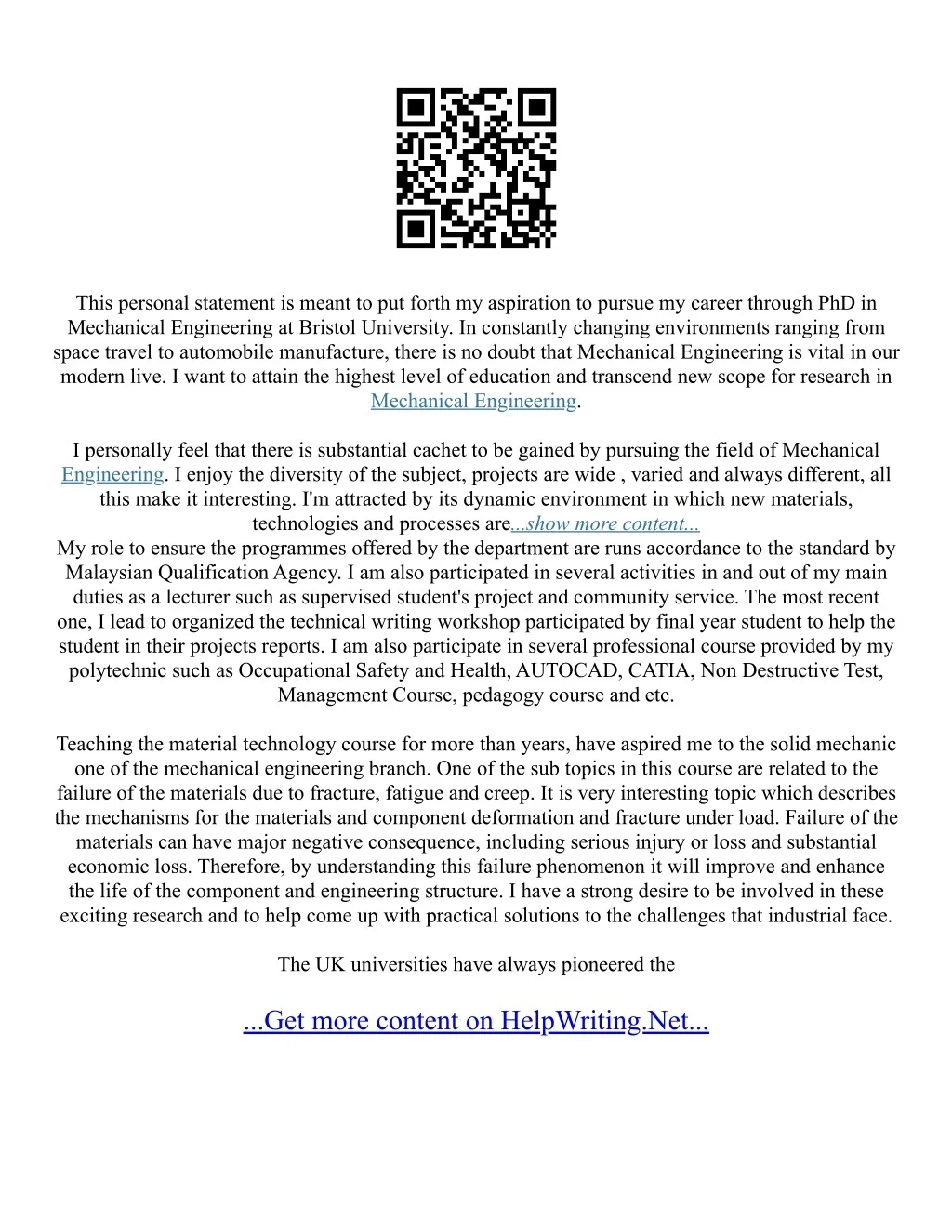 This personal statement is meant to put forth my aspiration to pursue my career through PhD in Mechanical Engineering at Bristol University. In constantly changing environments ranging from space travel to automobile manufacture, there is no doubt that Mechanical Engineering is vital in our modern live. I want to attain the highest level of education and transcend new scope for research in Mechanical Engineering.

I personally feel that there is substantial cachet to be gained by pursuing the field of Mechanical Engineering. I enjoy the diversity of the subject, projects are wide , varied and always different, all this make it interesting. I'm attracted by its dynamic environment in which new materials, technologies and processes are...show more content...
My role to ensure the programmes offered by the department are runs accordance to the standard by Malaysian Qualification Agency. I am also participated in several activities in and out of my main duties as a lecturer such as supervised student's project and community service. The most recent one, I lead to organized the technical writing workshop participated by final year student to help the student in their projects reports. I am also participate in several professional course provided by my polytechnic such as Occupational Safety and Health, AUTOCAD, CATIA, Non Destructive Test, Management Course, pedagogy course and etc.

Teaching the material technology course for more than years, have aspired me to the solid mechanic one of the mechanical engineering branch. One of the sub topics in this course are related to the failure of the materials due to fracture, fatigue and creep. It is very interesting topic which describes the mechanisms for the materials and component deformation and fracture under load. Failure of the materials can have major negative consequence, including serious injury or loss and substantial economic loss. Therefore, by understanding this failure phenomenon it will improve and enhance the life of the component and engineering structure. I have a strong desire to be involved in these exciting research and to help come up with practical solutions to the challenges that industrial face.

The UK universities have always pioneered the

...Get more content on HelpWriting.Net...